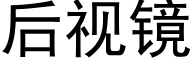 后视镜